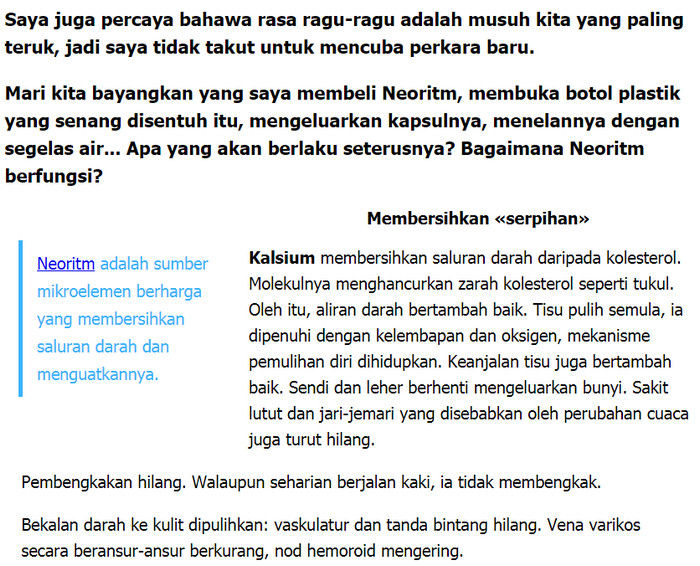 Saya juga percaya bahawa rasa ragu-ragu adalah musuh kita yang paling teruk, jadi saya tidak takut untuk mencuba perkara baru.

Mari kita bayangkan yang saya membeli Neoritm, membuka botol plastik yang senang disentuh itu, mengeluarkan kapsulnya, menelannya dengan segelas air... Apa yang akan berlaku seterusnya? Bagaimana Neoritm berfungsi?

Membersihkan «serpihan»

Neoritm adalah sumber mikroelemen berharga yang membersihkan saluran darah dan menguatkannya.

Kalsium membersihkan saluran darah daripada kolesterol. Molekulnya menghancurkan zarah kolesterol seperti tukul. Oleh itu, aliran darah bertambah baik. Tisu pulih semula, ia dipenuhi dengan kelembapan dan oksigen, mekanisme pemulihan diri dihidupkan. Keanjalan tisu juga bertambah baik. Sendi dan leher berhenti mengeluarkan bunyi. Sakit lutut dan jari-jemari yang disebabkan oleh perubahan cuaca juga turut hilang.

Pembengkakan hilang. Walaupun seharian berjalan kaki, ia tidak membengkak.

Bekalan darah ke kulit dipulihkan: vaskulatur dan tanda bintang hilang. Vena varikos secara beransur-ansur berkurang, nod hemoroid mengering.